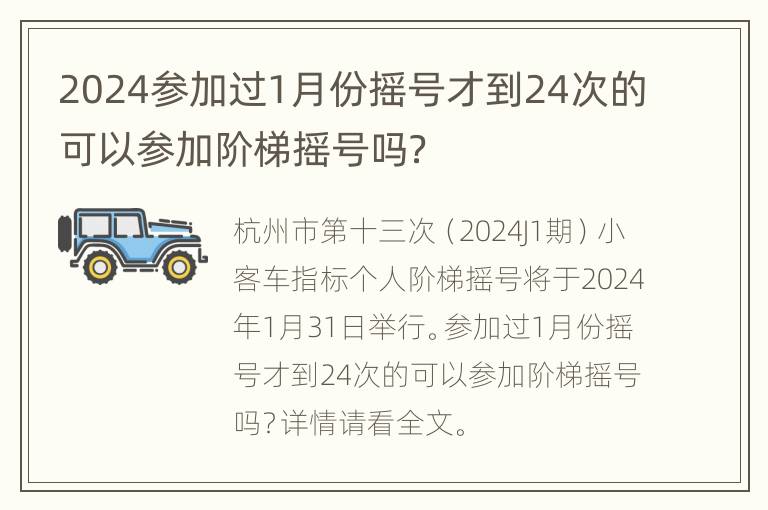 2024参加过1月份摇号才到24次的可以参加阶梯摇号吗?

杭州市第十三次（2024J1期）小客车指标个人阶梯摇号将于2024年1月31日举行。参加过1月份摇号才到24次的可以参加阶梯摇号吗?详情请看全文。